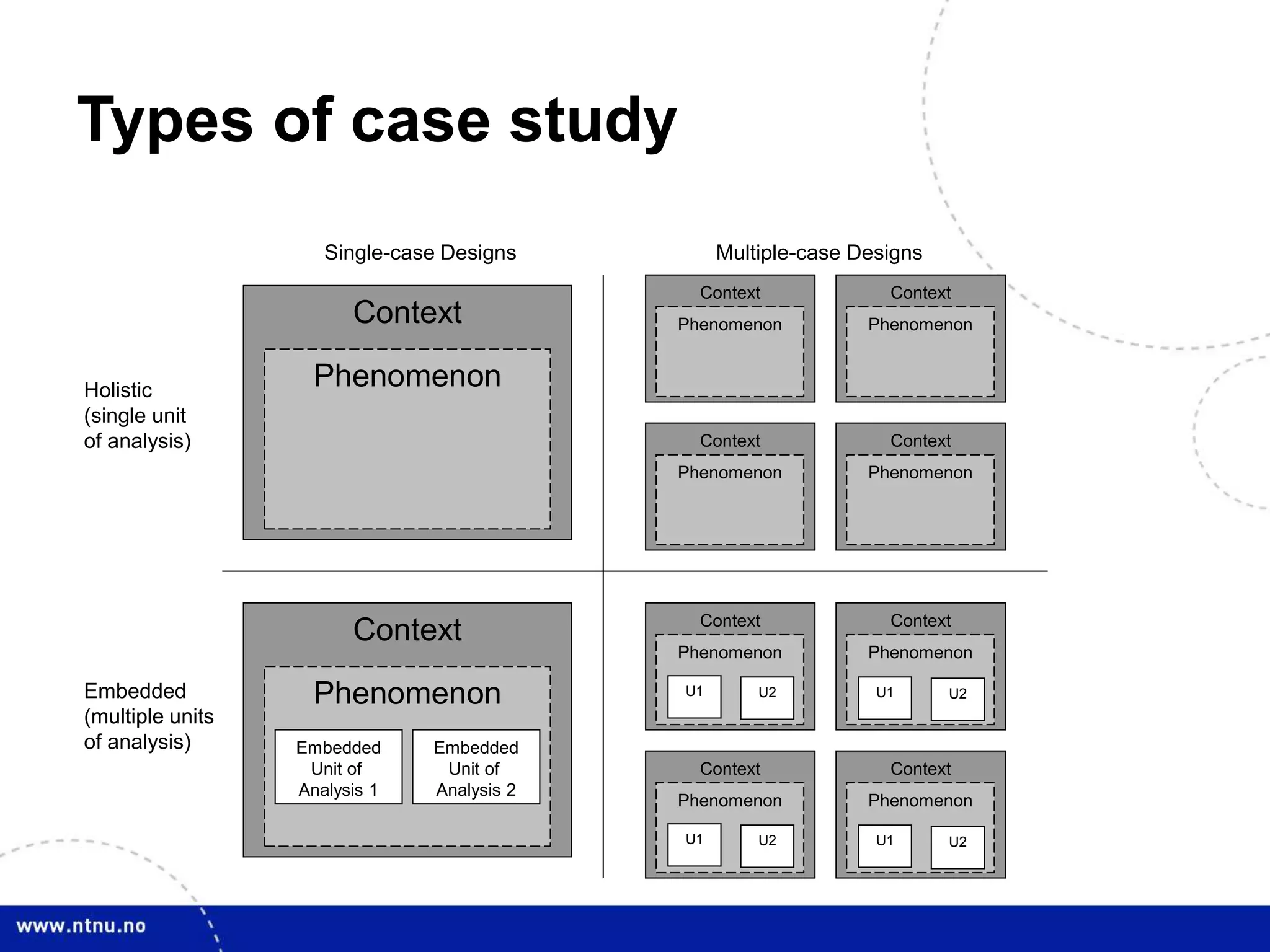 Types of case study

Single-case Designs

Multiple-case Designs

Holistic (single unit of analysis)

Context

Phenomenon

Context

Phenomenon

Context

Phenomenon

Context

Phenomenon

Context

Phenomenon

Embedded (multiple units of analysis)

Context

Phenomenon

Embedded Unit of Analysis 1

Embedded Unit of Analysis 2

Context

Phenomenon

U1

U2

Context

Phenomenon

U1

U2

Context

Phenomenon

U1

U2

Context

Phenomenon

U1

U2

www.ntnu.no